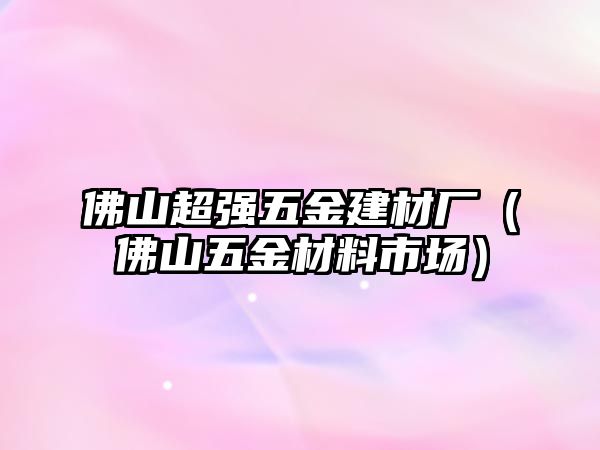 佛山超强五金建材厂（佛山五金材料市场）